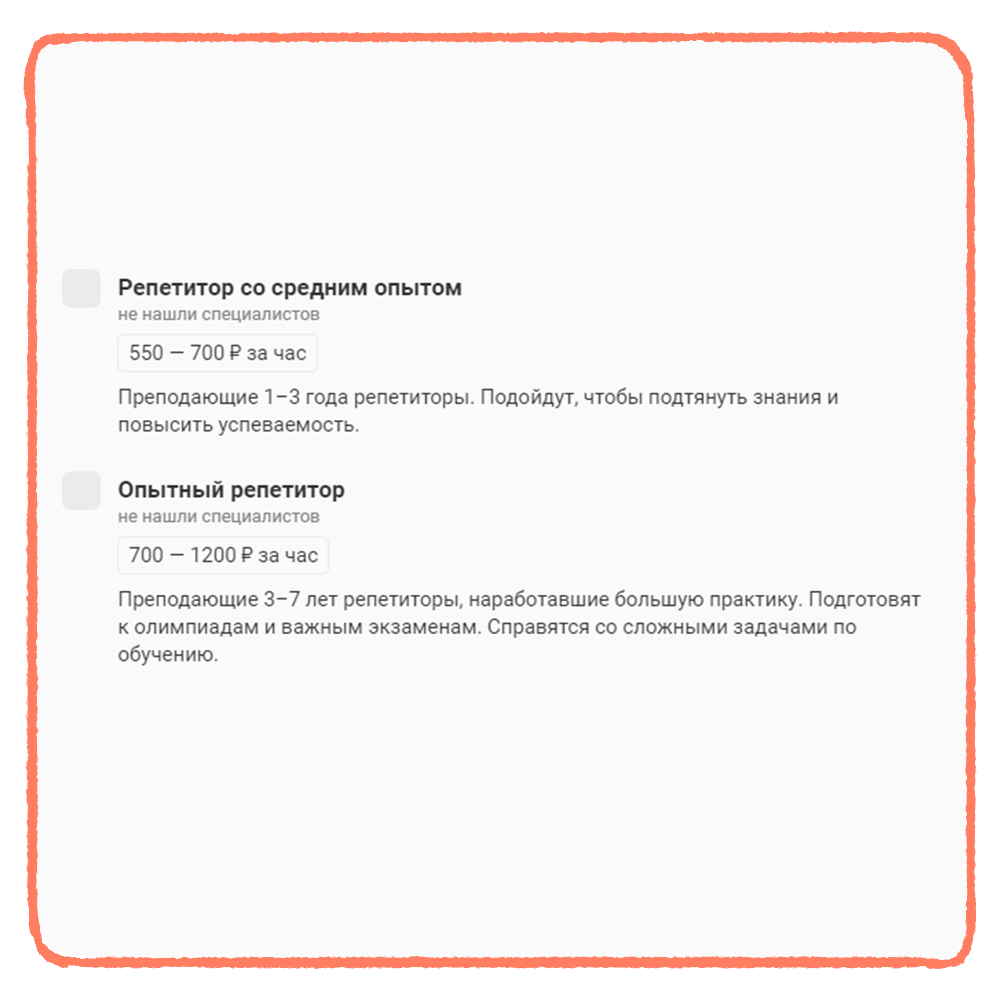 Репетитор со средним опытом
не нашли специалистов

550 — 700 ₽ за час

Преподающие 1–3 года репетиторы. Подойдут, чтобы подтянуть знания и повысить успеваемость.

Опытный репетитор
не нашли специалистов

700 — 1200 ₽ за час

Преподающие 3–7 лет репетиторы, наработавшие большую практику. Подготовят к олимпиадам и важным экзаменам. Справятся со сложными задачами по обучению.